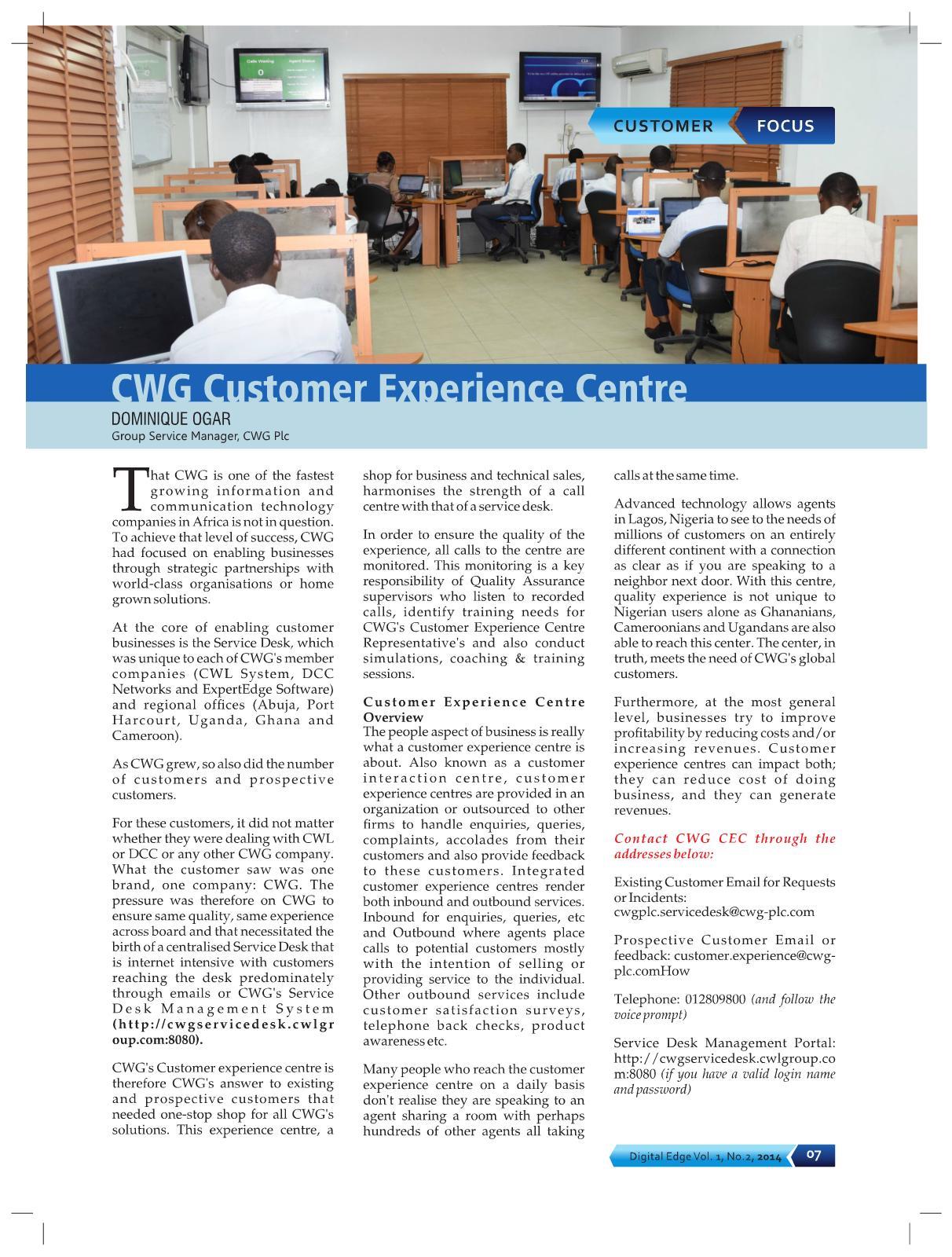 CUSTOMER FOCUS

CWG Customer Experience Centre

DOMINIQUE OGAR
Group Service Manager, CWG Plc

That CWG is one of the fastest growing information and communication technology companies in Africa is not in question. To achieve that level of success, CWG had focused on enabling businesses through strategic partnerships with world-class organisations or home grown solutions.

At the core of enabling customer businesses is the Service Desk, which was unique to each of CWG's member companies (CWL System, DCC Networks and ExpertEdge Software) and regional offices (Abuja, Port Harcourt, Uganda, Ghana and Cameroon).

As CWG grew, so also did the number of customers and prospective customers.

For these customers, it did not matter whether they were dealing with CWL or DCC or any other CWG company. What the customer saw was one brand, one company: CWG. The pressure was therefore on CWG to ensure same quality, same experience across board and that necessitated the birth of a centralised Service Desk that is internet intensive with customers reaching the desk predominately through emails or CWG's Service Desk Management System (http://cwgservicedesk.cwlgroup.com:8080).

CWG's Customer experience centre is therefore CWG's answer to existing and prospective customers that needed one-stop shop for all CWG's solutions. This experience centre, a shop for business and technical sales, harmonises the strength of a call centre with that of a service desk.

In order to ensure the quality of the experience, all calls to the centre are monitored. This monitoring is a key responsibility of Quality Assurance supervisors who listen to recorded calls, identify training needs for CWG's Customer Experience Centre Representative's and also conduct simulations, coaching & training sessions.

Customer Experience Centre Overview
The people aspect of business is really what a customer experience centre is about. Also known as a customer interaction centre, customer experience centres are provided in an organization or outsourced to other firms to handle enquiries, queries, complaints, accolades from their customers and also provide feedback to these customers. Integrated customer experience centres render both inbound and outbound services. Inbound for enquiries, queries, etc and Outbound where agents place calls to potential customers mostly with the intention of selling or providing service to the individual. Other outbound services include customer satisfaction surveys, telephone back checks, product awareness etc.

Many people who reach the customer experience centre on a daily basis don't realise they are speaking to an agent sharing a room with perhaps hundreds of other agents all taking calls at the same time.

Advanced technology allows agents in Lagos, Nigeria to see to the needs of millions of customers on an entirely different continent with a connection as clear as if you are speaking to a neighbor next door. With this centre, quality experience is not unique to Nigerian users alone as Ghananians, Cameroonians and Ugandans are also able to reach this center. The center, in truth, meets the need of CWG's global customers.

Furthermore, at the most general level, businesses try to improve profitability by reducing costs and/or increasing revenues. Customer experience centres can impact both; they can reduce cost of doing business, and they can generate revenues.

Contact CWG CEC through the addresses below:

Existing Customer Email for Requests or Incidents: cwgplc.servicedesk@cwg-plc.com

Prospective Customer Email or feedback: customer.experience@cwg-plc.comHow

Telephone: 012809800 (and follow the voice prompt)

Service Desk Management Portal: http://cwgservicedesk.cwlgroup.com:8080 (if you have a valid login name and password)

Digital Edge Vol. 1, No.2, 2014 07